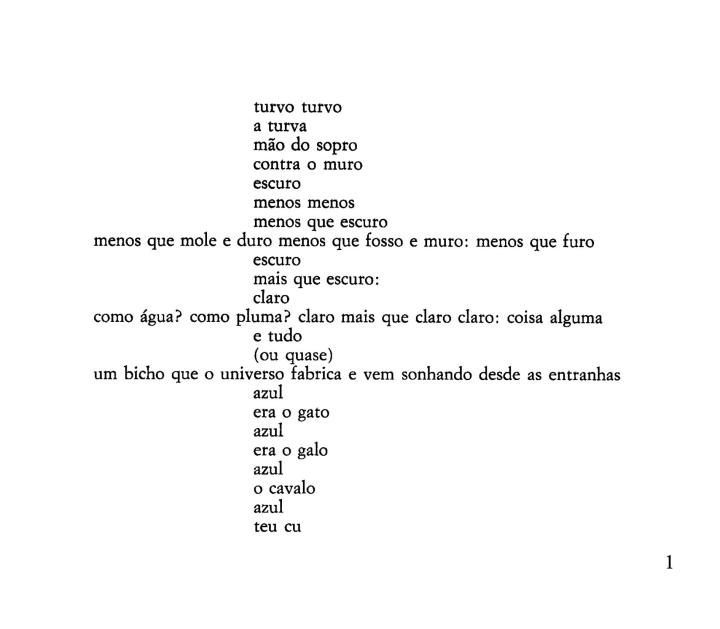 turvo turvo
a turva
mão do sopro
contra o muro
escuro
menos menos
menos que escuro
menos que mole e duro menos que fosso e muro: menos que furo
escuro
mais que escuro:
claro
como água? como pluma? claro mais que claro claro: coisa alguma
e tudo
(ou quase)
um bicho que o universo fabrica e vem sonhando desde as entranhas
azul
era o gato
azul
era o galo
azul
o cavalo
azul
teu cu

1